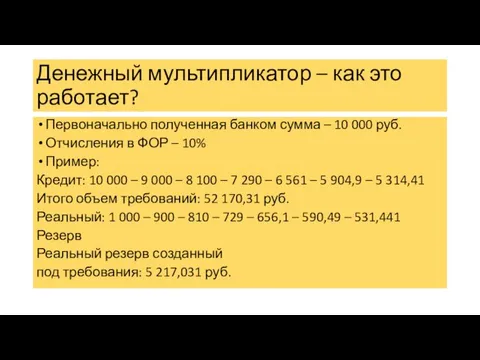 Денежный мультипликатор – как это работает?

• Первоначально полученная банком сумма – 10 000 руб.
• Отчисления в ФОР – 10%
• Пример:
Кредит: 10 000 – 9 000 – 8 100 – 7 290 – 6 561 – 5 904,9 – 5 314,41
Итого объем требований: 52 170,31 руб.
Реальный: 1 000 – 900 – 810 – 729 – 656,1 – 590,49 – 531,441
Резерв
Реальный резерв созданный под требования: 5 217,031 руб.